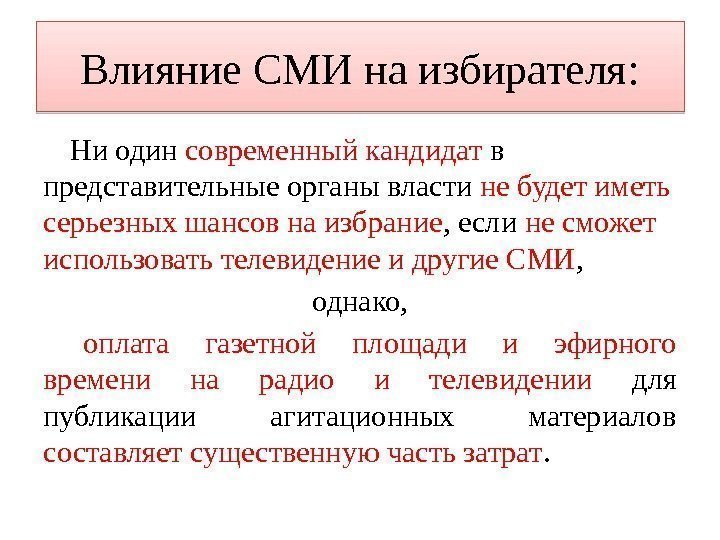 Влияние СМИ на избирателя:

Ни один современный кандидат в представительные органы власти не будет иметь серьезных шансов на избрание, если не сможет использовать телевидение и другие СМИ,

однако,

оплата газетной площади и эфирного времени на радио и телевидении для публикации агитационных материалов составляет существенную часть затрат.